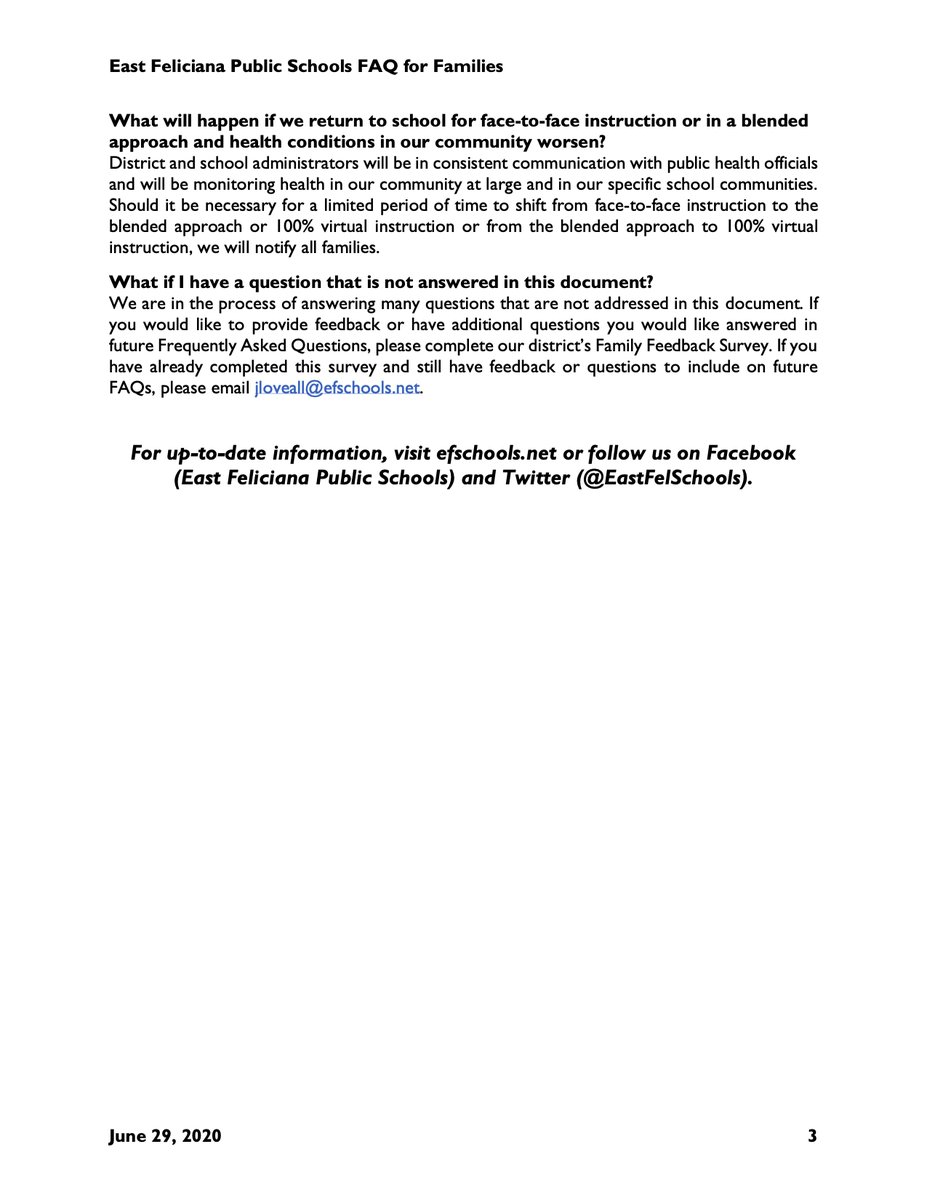 East Feliciana Public Schools FAQ for Families

What will happen if we return to school for face-to-face instruction or in a blended approach and health conditions in our community worsen?
District and school administrators will be in consistent communication with public health officials and will be monitoring health in our community at large and in our specific school communities. Should it be necessary for a limited period of time to shift from face-to-face instruction to the blended approach or 100% virtual instruction or from the blended approach to 100% virtual instruction, we will notify all families.

What if I have a question that is not answered in this document?
We are in the process of answering many questions that are not addressed in this document. If you would like to provide feedback or have additional questions you would like answered in future Frequently Asked Questions, please complete our district's Family Feedback Survey. If you have already completed this survey and still have feedback or questions to include on future FAQs, please email jloveall@efschools.net.

For up-to-date information, visit efschools.net or follow us on Facebook (East Feliciana Public Schools) and Twitter (@EastFelSchools).

June 29, 2020

3